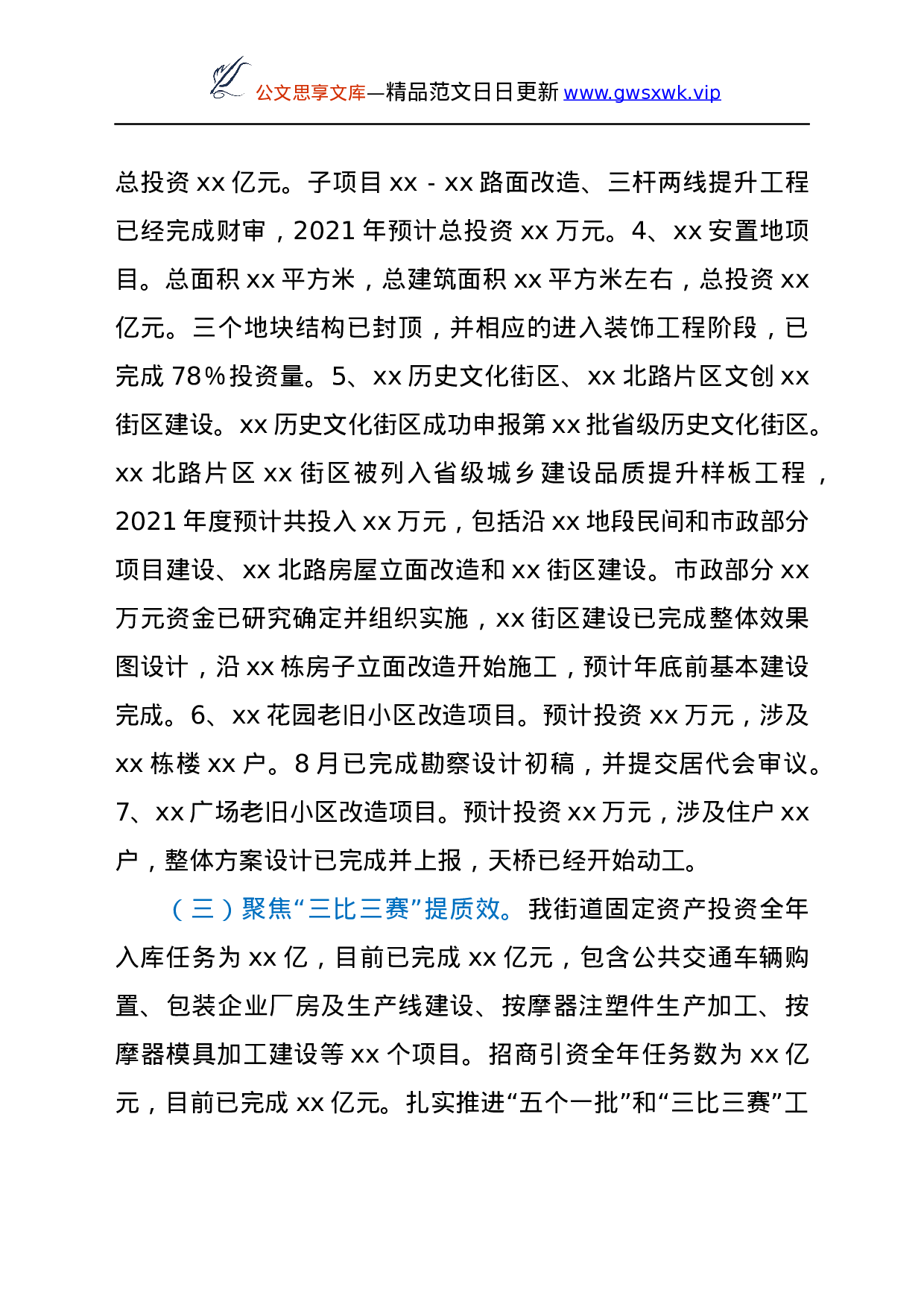 公文思享文库—精品范文日日更新 www.gwsxwk.vip

总投资 xx 亿元。子项目 xx - xx 路面改造、三杆两线提升工程已经完成财审，2021 年预计总投资 xx 万元。4、xx 安置地项目。总面积 xx 平方米，总建筑面积 xx 平方米左右，总投资 xx 亿元。三个地块结构已封顶，并相应的进入装饰工程阶段，已完成 78％投资量。5、xx 历史文化街区、xx 北路片区文创 xx 街区建设。xx 历史文化街区成功申报第 xx 批省级历史文化街区。xx 北路片区 xx 街区被列入省级城乡建设品质提升样板工程，2021 年度预计共投入 xx 万元，包括沿 xx 地段民间和市政部分项目建设、xx 北路房屋立面改造和 xx 街区建设。市政部分 xx 万元资金已研究确定并组织实施，xx 街区建设已完成整体效果图设计，沿 xx 栋房子立面改造开始施工，预计年底前基本建设完成。6、xx 花园老旧小区改造项目。预计投资 xx 万元，涉及 xx 栋楼 xx 户。8 月已完成勘察设计初稿，并提交居代会审议。7、xx 广场老旧小区改造项目。预计投资 xx 万元，涉及住户 xx 户，整体方案设计已完成并上报，天桥已经开始动工。

（三）聚焦“三比三赛”提质效。我街道固定资产投资全年入库任务为 xx 亿，目前已完成 xx 亿元，包含公共交通车辆购置、包装企业厂房及生产线建设、按摩器注塑件生产加工、按摩器模具加工建设等 xx 个项目。招商引资全年任务数为 xx 亿元，目前已完成 xx 亿元。扎实推进“五个一批”和“三比三赛”工